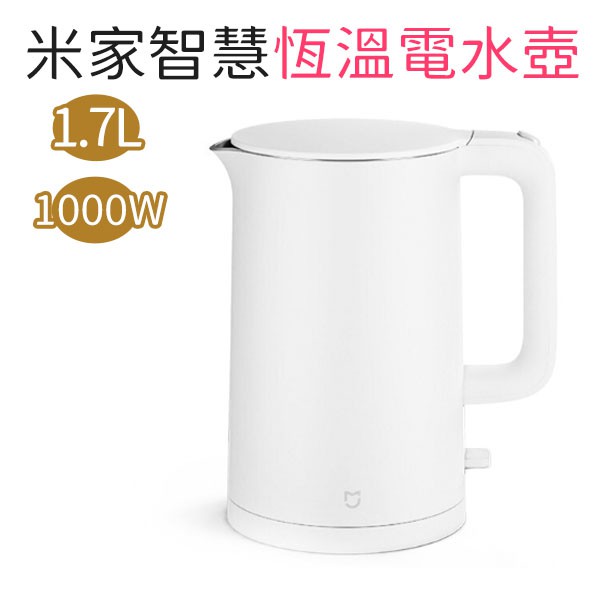 米家智慧恆溫電水壺

1.7L

1000W